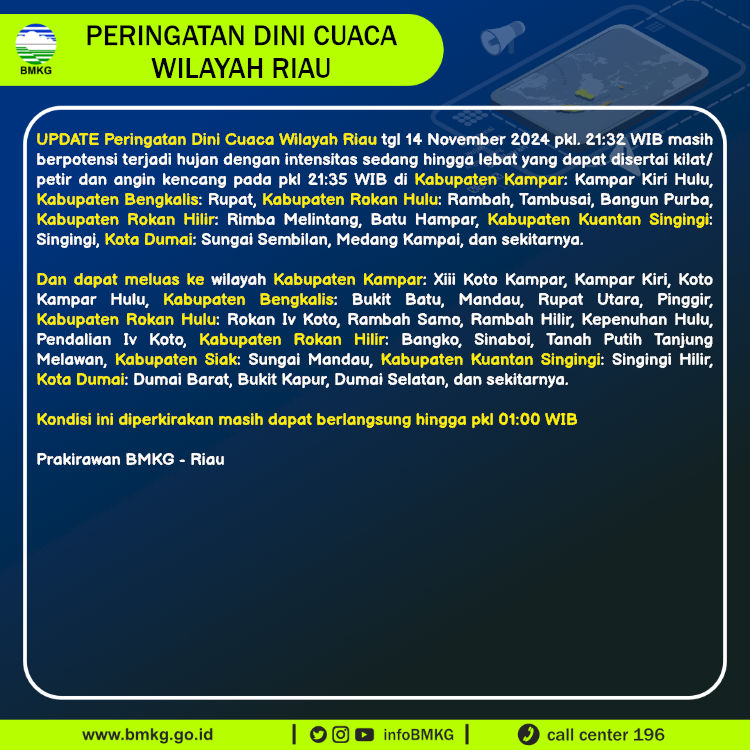 BMKG

PERINGATAN DINI CUACA WILAYAH RIAU

UPDATE Peringatan Dini Cuaca Wilayah Riau tgl 14 November 2024 pkl. 21:32 WIB masih berpotensi terjadi hujan dengan intensitas sedang hingga lebat yang dapat disertai kilat/ petir dan angin kencang pada pkl 21:35 WIB di Kabupaten Kampar: Kampar Kiri Hulu, Kabupaten Bengkalis: Rupat, Kabupaten Rokan Hulu: Rambah, Tambusai, Bangun Purba, Kabupaten Rokan Hilir: Rimba Melintang, Batu Hampar, Kabupaten Kuantan Singingi: Singingi, Kota Dumai: Sungai Sembilan, Medang Kampai, dan sekitarnya.

Dan dapat meluas ke wilayah Kabupaten Kampar: Xiii Koto Kampar, Kampar Kiri, Koto Kampar Hulu, Kabupaten Bengkalis: Bukit Batu, Mandau, Rupat Utara, Pinggir, Kabupaten Rokan Hulu: Rokan Iv Koto, Rambah Samo, Rambah Hilir, Kepenuhan Hulu, Pendalian Iv Koto, Kabupaten Rokan Hilir: Bangko, Sinaboi, Tanah Putih Tanjung Melawan, Kabupaten Siak: Sungai Mandau, Kabupaten Kuantan Singingi: Singingi Hilir, Kota Dumai: Dumai Barat, Bukit Kapur, Dumai Selatan, dan sekitarnya.

Kondisi ini diperkirakan masih dapat berlangsung hingga pkl 01:00 WIB

Prakirawan BMKG - Riau

www.bmkg.go.id | infoBMKG | call center 196